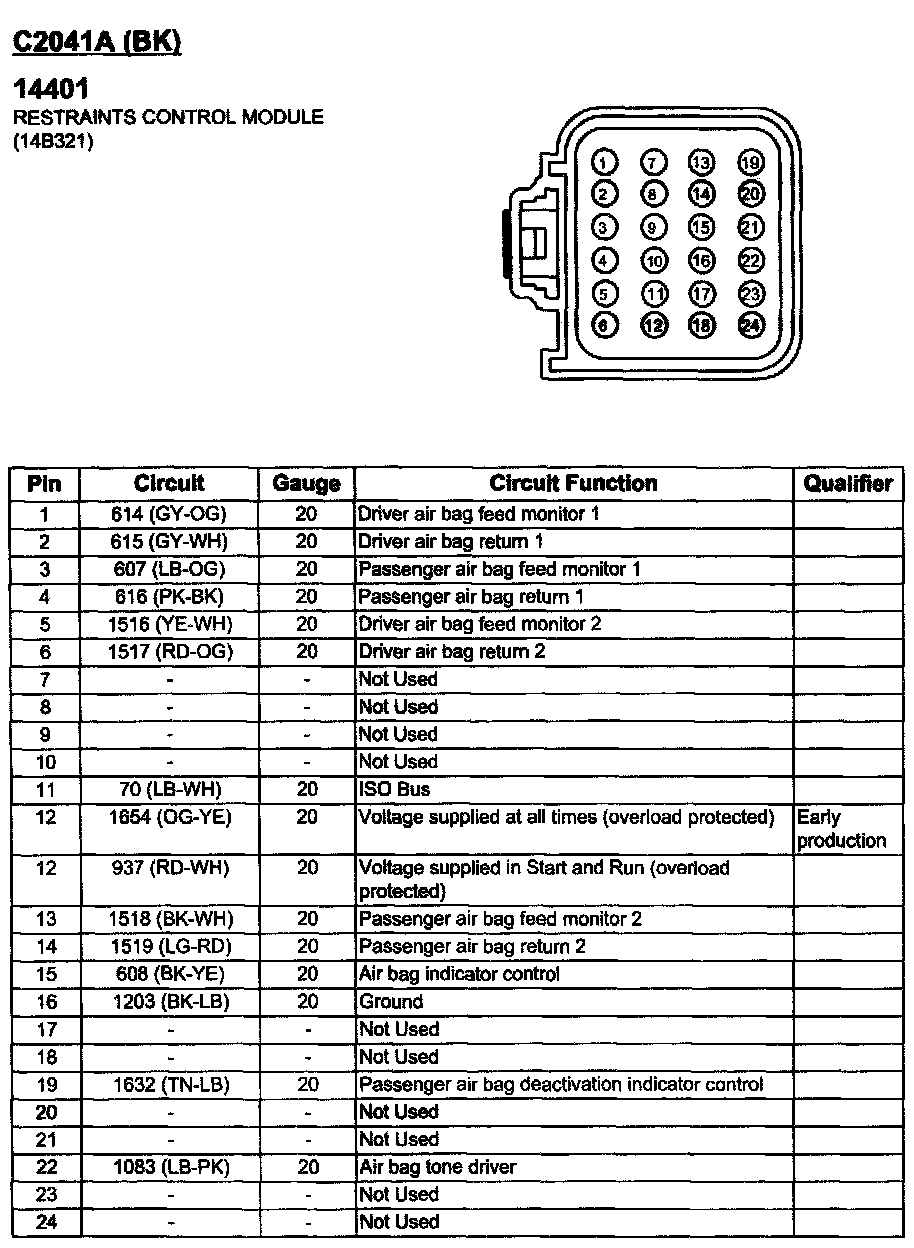 C2041A (BK)

14401
RESTRAINTS CONTROL MODULE
(14B321)

1 7 13 19
2 8 14 20
3 9 15 21
4 10 16 22
5 11 17 23
6 12 18 24

| Pin | Circuit | Gauge | Circuit Function | Qualifier |
|---|---|---|---|---|
| 1 | 614 (GY-OG) | 20 | Driver air bag feed monitor 1 | |
| 2 | 615 (GY-WH) | 20 | Driver air bag return 1 | |
| 3 | 607 (LB-OG) | 20 | Passenger air bag feed monitor 1 | |
| 4 | 616 (PK-BK) | 20 | Passenger air bag return 1 | |
| 5 | 1516 (YE-WH) | 20 | Driver air bag feed monitor 2 | |
| 6 | 1517 (RD-OG) | 20 | Driver air bag return 2 | |
| 7 | - | - | Not Used | |
| 8 | - | - | Not Used | |
| 9 | - | - | Not Used | |
| 10 | - | - | Not Used | |
| 11 | 70 (LB-WH) | 20 | ISO Bus | |
| 12 | 1654 (OG-YE) | 20 | Voltage supplied at all times (overload protected) | Early production |
| 12 | 937 (RD-WH) | 20 | Voltage supplied in Start and Run (overload protected) | |
| 13 | 1518 (BK-WH) | 20 | Passenger air bag feed monitor 2 | |
| 14 | 1519 (LG-RD) | 20 | Passenger air bag return 2 | |
| 15 | 608 (BK-YE) | 20 | Air bag indicator control | |
| 16 | 1203 (BK-LB) | 20 | Ground | |
| 17 | - | - | Not Used | |
| 18 | - | - | Not Used | |
| 19 | 1632 (TN-LB) | 20 | Passenger air bag deactivation indicator control | |
| 20 | - | - | Not Used | |
| 21 | - | - | Not Used | |
| 22 | 1083 (LB-PK) | 20 | Air bag tone driver | |
| 23 | - | - | Not Used | |
| 24 | - | - | Not Used | |